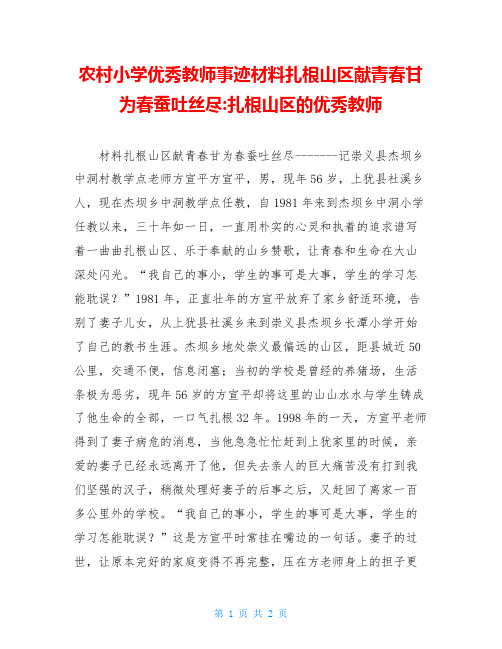 农村小学优秀教师事迹材料扎根山区献青春甘为春蚕吐丝尽:扎根山区的优秀教师

材料扎根山区献青春甘为春蚕吐丝尽-------记崇义县杰坝乡中洞村教学点老师方宣平方宣平，男，现年56岁，上犹县社溪乡人，现在杰坝乡中洞教学点任教，自1981年来到杰坝乡中洞小学任教以来，三十年如一日，一直用朴实的心灵和执着的追求谱写着一曲曲扎根山区、乐于奉献的山乡赞歌，让青春和生命在大山深处闪光。“我自己的事小，学生的事可是大事，学生的学习怎能耽误？”1981年，正直壮年的方宣平放弃了家乡舒适环境，告别了妻子儿女，从上犹县社溪乡来到崇义县杰坝乡长潭小学开始了自己的教书生涯。杰坝乡地处崇义最偏远的山区，距县城近50公里，交通不便，信息闭塞；当初的学校是曾经的养猪场，生活条极为恶劣，现年56岁的方宣平却将这里的山山水水与学生铸成了他生命的全部，一口气扎根32年。1998年的一天，方宣平老师得到了妻子病危的消息，当他急急忙忙赶到上犹家里的时候，亲爱的妻子已经永远离开了他，但失去亲人的巨大痛苦没有打到我们坚强的汉子，稍微处理好妻子的后事之后，又赶回了离家一百多公里外的学校。“我自己的事小，学生的事可是大事，学生的学习怎能耽误？”这是方宣平时常挂在嘴边的一句话。妻子的过世，让原本完好的家庭变得不再完整，压在方老师身上的担子更

第 1 页 共 2 页